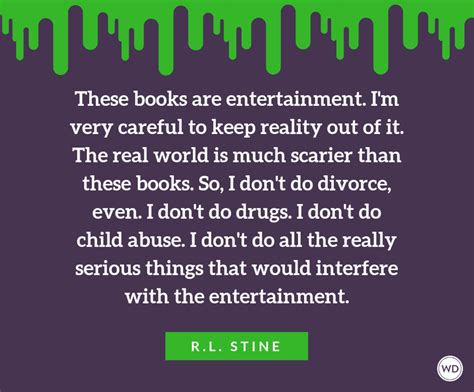 These books are entertainment. I'm very careful to keep reality out of it. The real world is much scarier than these books. So, I don't do divorce, even. I don't do drugs. I don't do child abuse. I don't do all the really serious things that would interfere with the entertainment.

R.L. STINE

WD